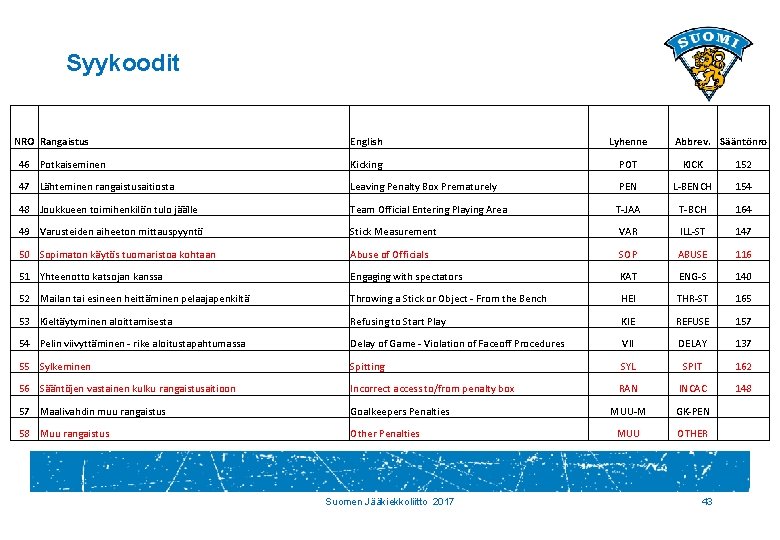 Syykoodit

SUOMI

| NRO | Rangaistus | English | Lyhenne | Abbrev. | Sääntönro |
|---|---|---|---|---|---|
| 46 | Potkaiseminen | Kicking | POT | KICK | 152 |
| 47 | Lähteminen rangaistusaitiosta | Leaving Penalty Box Prematurely | PEN | L-BENCH | 154 |
| 48 | Joukkueen toimihenkilön tulo jäälle | Team Official Entering Playing Area | T-JAA | T-BCH | 164 |
| 49 | Varusteiden aiheeton mittauspyyntö | Stick Measurement | VAR | ILL-ST | 147 |
| 50 | Sopimaton käytös tuomaristoa kohtaan | Abuse of Officials | SOP | ABUSE | 116 |
| 51 | Yhteenotto katsojan kanssa | Engaging with spectators | KAT | ENG-S | 140 |
| 52 | Mailan tai esineen heittäminen pelaajapenkiltä | Throwing a Stick or Object - From the Bench | HEI | THR-ST | 165 |
| 53 | Kieltäytyminen aloittamisesta | Refusing to Start Play | KIE | REFUSE | 157 |
| 54 | Pelin viivyttäminen - rike aloitustapahtumassa | Delay of Game - Violation of Faceoff Procedures | VII | DELAY | 137 |
| 55 | Sylkeminen | Spitting | SYL | SPIT | 162 |
| 56 | Sääntöjen vastainen kulku rangaistusaitioon | Incorrect access to/from penalty box | RAN | INCAC | 148 |
| 57 | Maalivahdin muu rangaistus | Goalkeepers Penalties | MUU-M | GK-PEN | |
| 58 | Muu rangaistus | Other Penalties | MUU | OTHER | |

Suomen Jääkiekkoliitto 2017 43